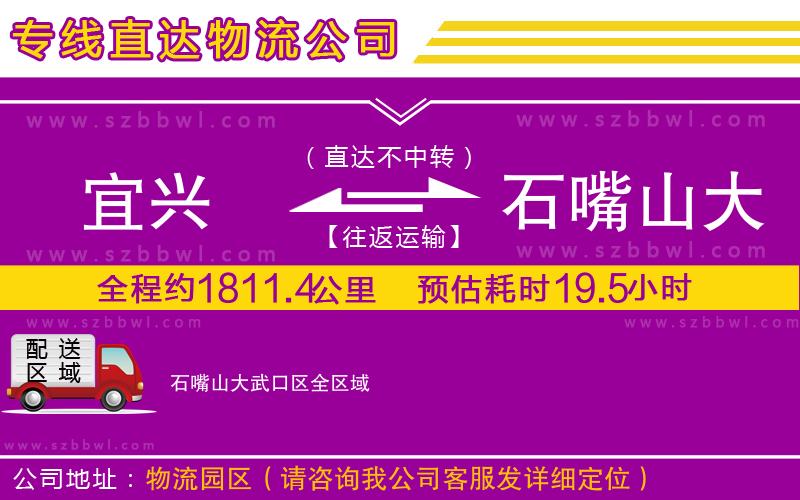 专线直达物流公司

www.szbbwl.com www.szbbwl.com

（直达不中转）

宜兴 石嘴山大

【往返运输】

www.szbbwl.com www.szbbwl.com

全程约1811.4公里 预估耗时19.5小时

www.szbbwl.com www.szbbwl.com

配送区域

石嘴山大武口区全区域

www.szbbwl.com

公司地址：物流园区（请咨询我公司客服发详细定位）